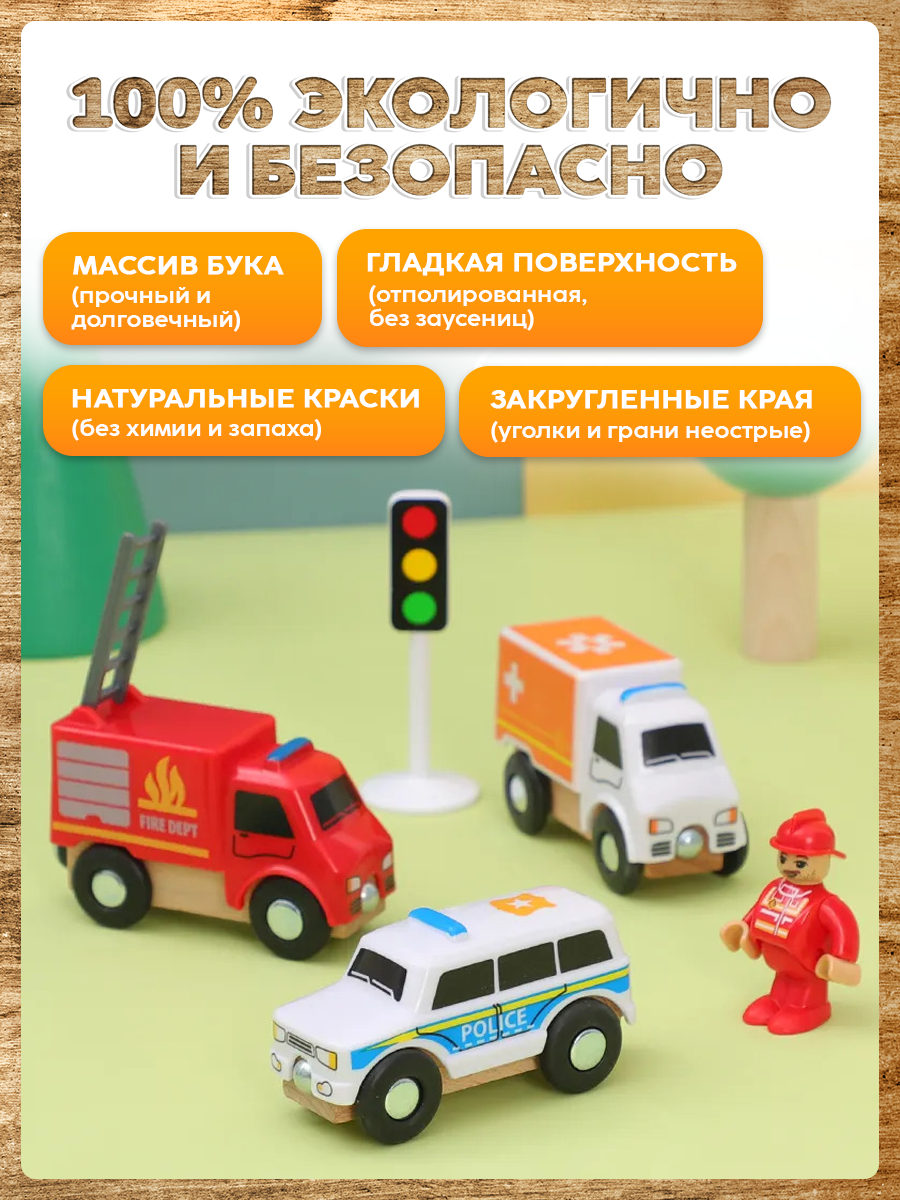 100% ЭКОЛОГИЧНО
И БЕЗОПАСНО

МАССИВ БУКА
(прочный и долговечный)

ГЛАДКАЯ ПОВЕРХНОСТЬ
(отполированная, без заусениц)

НАТУРАЛЬНЫЕ КРАСКИ
(без химии и запаха)

ЗАКРУГЛЕННЫЕ КРАЯ
(уголки и грани неострые)

FIRE DEPT

POLICE